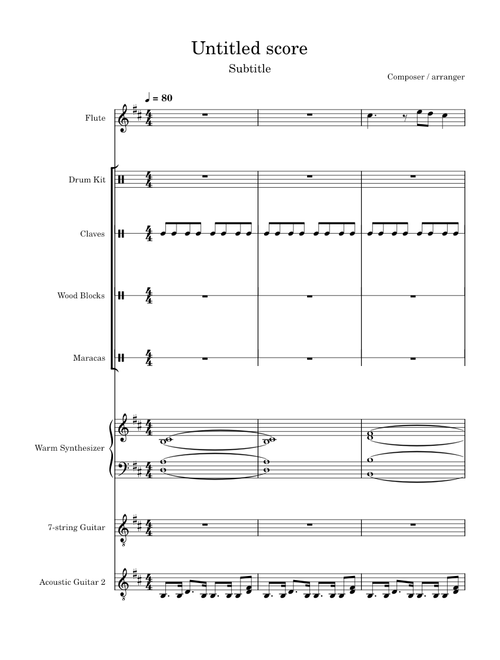 Untitled score

Subtitle

Composer / arranger

♩ = 80

Flute

Drum Kit

Claves

Wood Blocks

Maracas

Warm Synthesizer

7-string Guitar

Acoustic Guitar 2